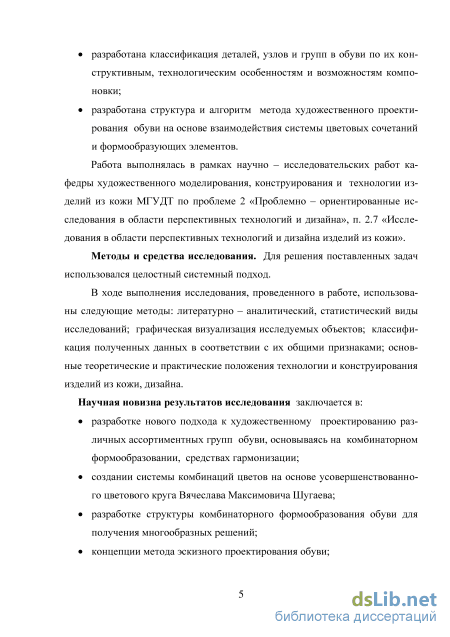 • разработана классификация деталей, узлов и групп в обуви по их конструктивным, технологическим особенностям и возможностям компоновки;

• разработана структура и алгоритм метода художественного проектирования обуви на основе взаимодействия системы цветовых сочетаний и формообразующих элементов.

Работа выполнялась в рамках научно – исследовательских работ кафедры художественного моделирования, конструирования и технологии изделий из кожи МГУДТ по проблеме 2 «Проблемно – ориентированные исследования в области перспективных технологий и дизайна», п. 2.7 «Исследования в области перспективных технологий и дизайна изделий из кожи».

**Методы и средства исследования.** Для решения поставленных задач использовался целостный системный подход.

В ходе выполнения исследования, проведенного в работе, использованы следующие методы: литературно – аналитический, статистический виды исследований; графическая визуализация исследуемых объектов; классификация полученных данных в соответствии с их общими признаками; основные теоретические и практические положения технологии и конструирования изделий из кожи, дизайна.

**Научная новизна результатов исследования** заключается в:

• разработке нового подхода к художественному проектированию различных ассортиментных групп обуви, основываясь на комбинаторном формообразовании, средствах гармонизации;

• создании системы комбинаций цветов на основе усовершенствованного цветового круга Вячеслава Максимовича Шугаева;

• разработке структуры комбинаторного формообразования обуви для получения многообразных решений;

• концепции метода эскизного проектирования обуви;

5

dsLib.net
библиотека диссертаций